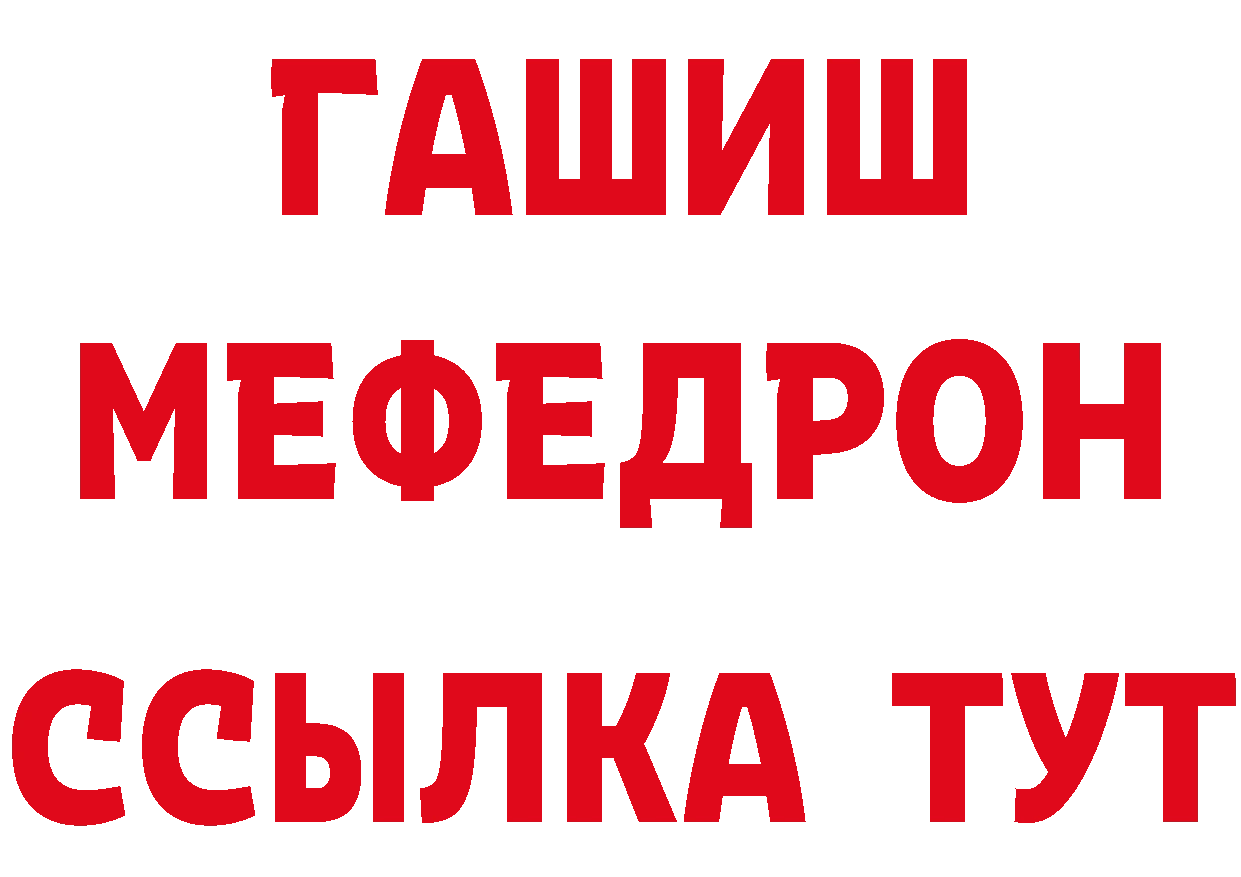 ГАШИШ
МЕФЕДРОН
ССЫЛКА ТУТ